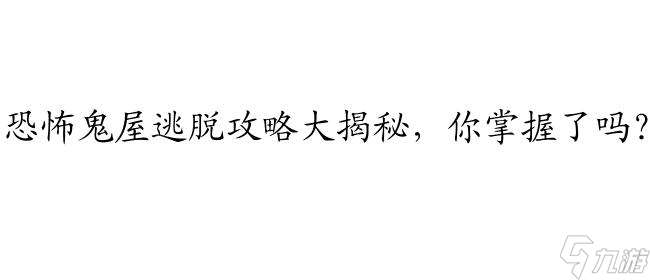 恐怖鬼屋逃脱攻略大揭秘，你掌握了吗？

九游